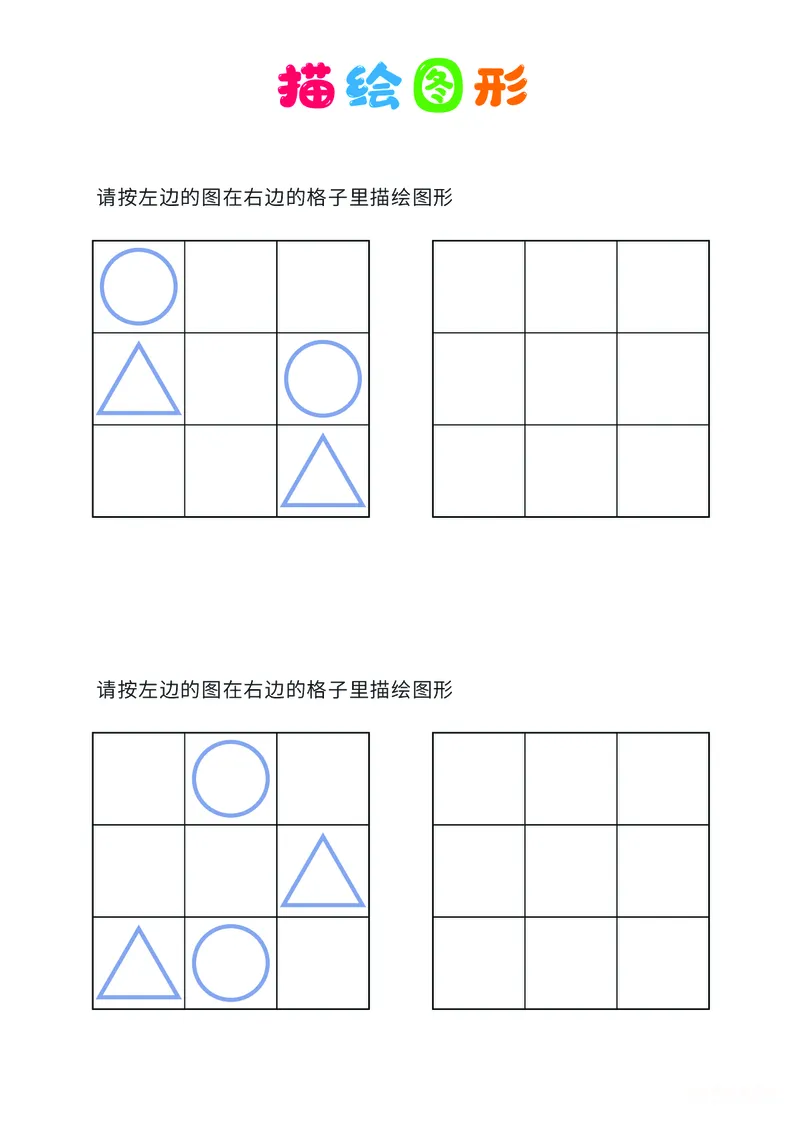 描绘图形

请按左边的图在右边的格子里描绘图形

请按左边的图在右边的格子里描绘图形